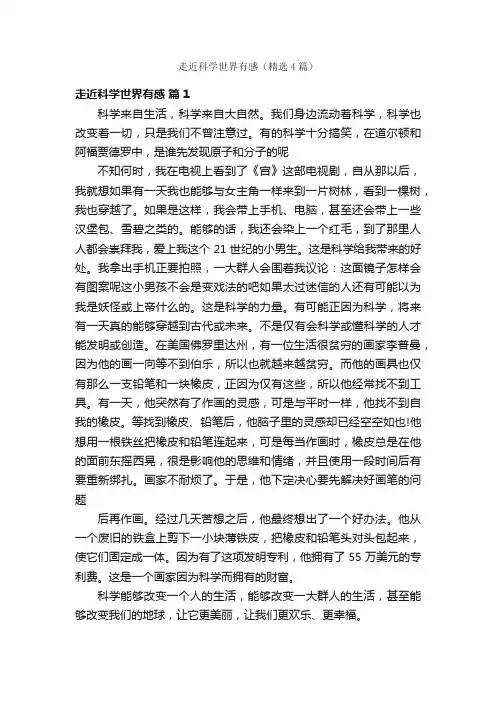 走近科学世界有感（精选4篇）

走近科学世界有感 篇1

科学来自生活，科学来自大自然。我们身边流动着科学，科学也改变着一切，只是我们不曾注意过。有的科学十分搞笑，在道尔顿和阿福贾德罗中，是谁先发现原子和分子的呢

不知何时，我在电视上看到了《宫》这部电视剧，自从那以后，我就想如果有一天我也能够与女主角一样来到一片树林，看到一棵树，我也穿越了。如果是这样，我会带上手机、电脑，甚至还会带上一些汉堡包、雪碧之类的。能够的话，我还会染上一个红毛，到了那里人人都会崇拜我，爱上我这个21世纪的小男生。这是科学给我带来的好处。我拿出手机正要拍照，一大群人会围着我议论：这面镜子怎样会有图案呢这小男孩不会是变戏法的吧如果太过迷信的人还有可能以为我是妖怪或上帝什么的。这是科学的力量。有可能正因为科学，将来有一天真的能够穿越到古代或未来。不是仅有会科学或懂科学的人才能发明或创造。在美国佛罗里达州，有一位生活很贫穷的画家李普曼，因为他的画一向等不到伯乐，所以也就越来越贫穷。而他的画具也仅有那么一支铅笔和一块橡皮，正因为仅有这些，所以他经常找不到工具。有一天，他突然有了作画的灵感，可是与平时一样，他找不到自我的橡皮。等找到橡皮、铅笔后，他脑子里的灵感却已经空空如也!他想用一根铁丝把橡皮和铅笔连起来，可是每当作画时，橡皮总是在他的面前东摇西晃，很是影响他的思维和情绪，并且使用一段时间后有要重新绑扎。画家不耐烦了。于是，他下定决心要先解决好画笔的问题

后再作画。经过几天苦想之后，他最终想出了一个好办法。他从一个废旧的铁盒上剪下一小块薄铁皮，把橡皮和铅笔头对头包起来，使它们固定成一体。因为有了这项发明专利，他拥有了55万美元的专利费。这是一个画家因为科学而拥有的财富。

科学能够改变一个人的生活，能够改变一大群人的生活，甚至能够改变我们的地球，让它更美丽，让我们更欢乐、更幸福。